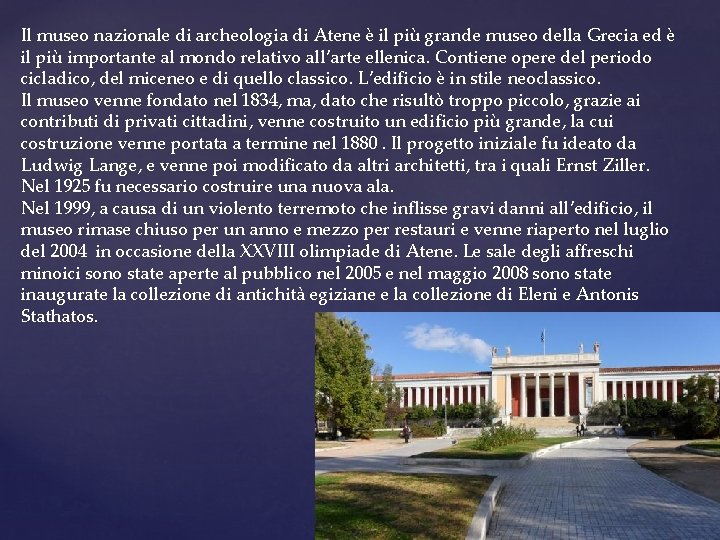 Il museo nazionale di archeologia di Atene è il più grande museo della Grecia ed è il più importante al mondo relativo all'arte ellenica. Contiene opere del periodo cicladico, del miceneo e di quello classico. L'edificio è in stile neoclassico.

Il museo venne fondato nel 1834, ma, dato che risultò troppo piccolo, grazie ai contributi di privati cittadini, venne costruito un edificio più grande, la cui costruzione venne portata a termine nel 1880 . Il progetto iniziale fu ideato da Ludwig Lange, e venne poi modificato da altri architetti, tra i quali Ernst Ziller. Nel 1925 fu necessario costruire una nuova ala.

Nel 1999, a causa di un violento terremoto che inflisse gravi danni all'edificio, il museo rimase chiuso per un anno e mezzo per restauri e venne riaperto nel luglio del 2004 in occasione della XXVIII olimpiade di Atene. Le sale degli affreschi minoici sono state aperte al pubblico nel 2005 e nel maggio 2008 sono state inaugurate la collezione di antichità egiziane e la collezione di Eleni e Antonis Stathatos.